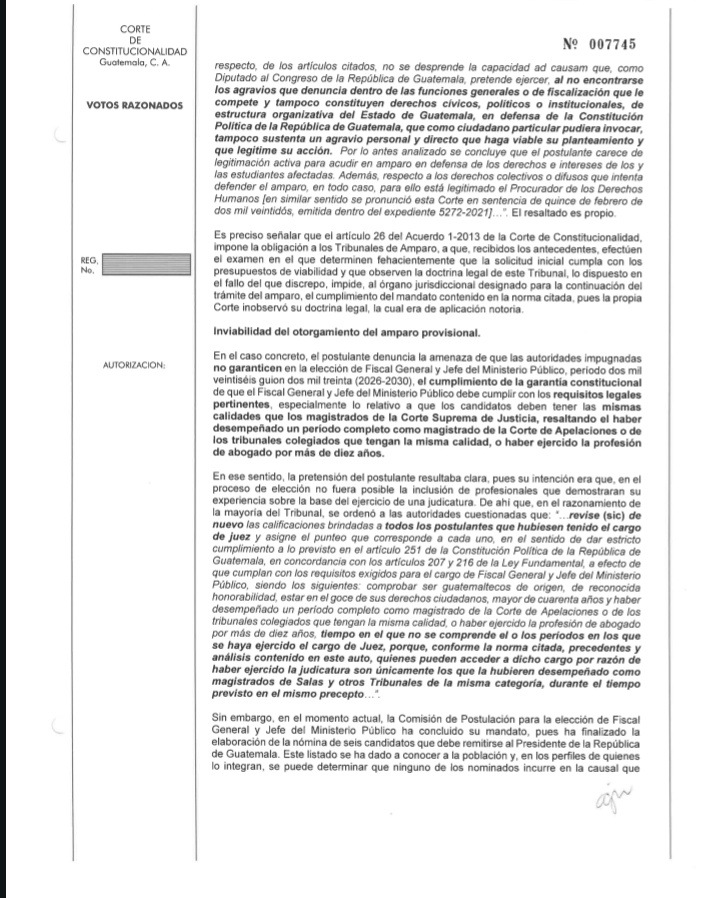 CORTE
DE
CONSTITUCIONALIDAD
Guatemala, C. A.

VOTOS RAZONADOS

REG.
No.

AUTORIZACION:

№ 007745

respecto, de los artículos citados, no se desprende la capacidad ad causam que, como Diputado al Congreso de la República de Guatemala, pretende ejercer, al no encontrarse los agravios que denuncia dentro de las funciones generales o de fiscalización que le compete y tampoco constituyen derechos cívicos, políticos o institucionales, de estructura organizativa del Estado de Guatemala, en defensa de la Constitución Política de la República de Guatemala, que como ciudadano particular pudiera invocar, tampoco sustenta un agravio personal y directo que haga viable su planteamiento y que legitime su acción. Por lo antes analizado se concluye que el postulante carece de legitimación activa para acudir en amparo en defensa de los derechos e intereses de los y las estudiantes afectadas. Además, respecto a los derechos colectivos o difusos que intenta defender el amparo, en todo caso, para ello está legitimado el Procurador de los Derechos Humanos [en similar sentido se pronunció esta Corte en sentencia de quince de febrero de dos mil veintidós, emitida dentro del expediente 5272-2021]...". El resaltado es propio.

Es preciso señalar que el artículo 26 del Acuerdo 1-2013 de la Corte de Constitucionalidad, impone la obligación a los Tribunales de Amparo, a que, recibidos los antecedentes, efectúen el examen en el que determinen fehacientemente que la solicitud inicial cumpla con los presupuestos de viabilidad y que observen la doctrina legal de este Tribunal, lo dispuesto en el fallo del que discrepo, impide, al órgano jurisdiccional designado para la continuación del trámite del amparo, el cumplimiento del mandato contenido en la norma citada, pues la propia Corte inobservó su doctrina legal, la cual era de aplicación notoria.

Inviabilidad del otorgamiento del amparo provisional.

En el caso concreto, el postulante denuncia la amenaza de que las autoridades impugnadas no garanticen en la elección de Fiscal General y Jefe del Ministerio Público, período dos mil veintiséis guion dos mil treinta (2026-2030), el cumplimiento de la garantía constitucional de que el Fiscal General y Jefe del Ministerio Público debe cumplir con los requisitos legales pertinentes, especialmente lo relativo a que los candidatos deben tener las mismas calidades que los magistrados de la Corte Suprema de Justicia, resaltando el haber desempeñado un período completo como magistrado de la Corte de Apelaciones o de los tribunales colegiados que tengan la misma calidad, o haber ejercido la profesión de abogado por más de diez años.

En ese sentido, la pretensión del postulante resultaba clara, pues su intención era que, en el proceso de elección no fuera posible la inclusión de profesionales que demostraran su experiencia sobre la base del ejercicio de una judicatura. De ahí que, en el razonamiento de la mayoría del Tribunal, se ordenó a las autoridades cuestionadas que: "...revise (sic) de nuevo las calificaciones brindadas a todos los postulantes que hubiesen tenido el cargo de juez y asigne el punteo que corresponde a cada uno, en el sentido de dar estricto cumplimiento a lo previsto en el artículo 251 de la Constitución Política de la República de Guatemala, en concordancia con los artículos 207 y 216 de la Ley Fundamental, a efecto de que cumplan con los requisitos exigidos para el cargo de Fiscal General y Jefe del Ministerio Público, siendo los siguientes: comprobar ser guatemaltecos de origen, de reconocida honorabilidad, estar en el goce de sus derechos ciudadanos, mayor de cuarenta años y haber desempeñado un período completo como magistrado de la Corte de Apelaciones o de los tribunales colegiados que tengan la misma calidad, o haber ejercido la profesión de abogado por más de diez años, tiempo en el que no se comprende el o los períodos en los que se haya ejercido el cargo de Juez, porque, conforme la norma citada, precedentes y análisis contenido en este auto, quienes pueden acceder a dicho cargo por razón de haber ejercido la judicatura son únicamente los que la hubieren desempeñado como magistrados de Salas y otros Tribunales de la misma categoría, durante el tiempo previsto en el mismo precepto...".

Sin embargo, en el momento actual, la Comisión de Postulación para la elección de Fiscal General y Jefe del Ministerio Público ha concluido su mandato, pues ha finalizado la elaboración de la nómina de seis candidatos que debe remitirse al Presidente de la República de Guatemala. Este listado se ha dado a conocer a la población y, en los perfiles de quienes lo integran, se puede determinar que ninguno de los nominados incurre en la causal que